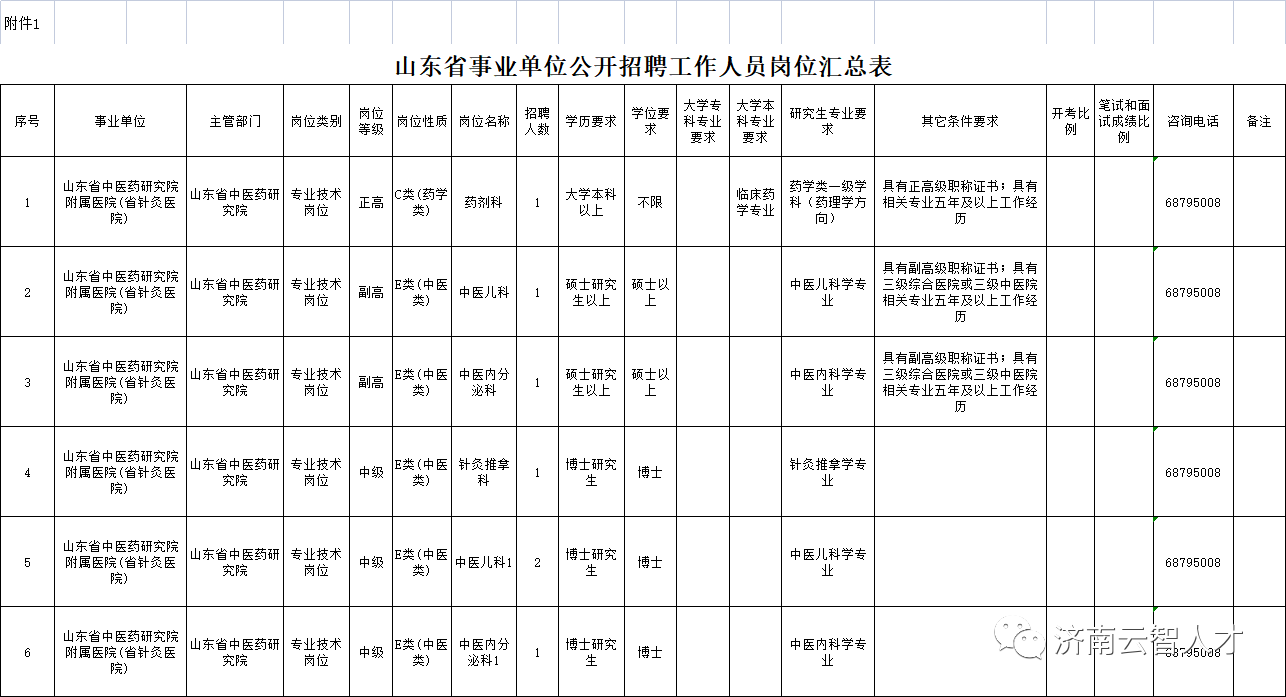 附件1

山东省事业单位公开招聘工作人员岗位汇总表

| 序号 | 事业单位 | 主管部门 | 岗位类别 | 岗位等级 | 岗位性质 | 岗位名称 | 招聘人数 | 学历要求 | 学位要求 | 大学专科专业要求 | 大学本科专业要求 | 研究生专业要求 | 其它条件要求 | 开考比例 | 笔试和面试成绩比例 | 咨询电话 | 备注 |
|---|---|---|---|---|---|---|---|---|---|---|---|---|---|---|---|---|---|
| 1 | 山东省中医药研究院附属医院(省针灸医院) | 山东省中医药研究院 | 专业技术岗位 | 正高 | C类(药学类) | 药剂科 | 1 | 大学本科以上 | 不限 | | 临床药学专业 | 药学类一级学科(药理学方向) | 具有正高级职称证书;具有相关专业五年及以上工作经历 | | | 68795008 | |
| 2 | 山东省中医药研究院附属医院(省针灸医院) | 山东省中医药研究院 | 专业技术岗位 | 副高 | E类(中医类) | 中医儿科 | 1 | 硕士研究生以上 | 硕士以上 | | | 中医儿科学专业 | 具有副高级职称证书;具有三级综合医院或三级中医院相关专业五年及以上工作经历 | | | 68795008 | |
| 3 | 山东省中医药研究院附属医院(省针灸医院) | 山东省中医药研究院 | 专业技术岗位 | 副高 | E类(中医类) | 中医内分泌科 | 1 | 硕士研究生以上 | 硕士以上 | | | 中医内科学专业 | 具有副高级职称证书;具有三级综合医院或三级中医院相关专业五年及以上工作经历 | | | 68795008 | |
| 4 | 山东省中医药研究院附属医院(省针灸医院) | 山东省中医药研究院 | 专业技术岗位 | 中级 | E类(中医类) | 针灸推拿科 | 1 | 博士研究生 | 博士 | | | 针灸推拿学专业 | | | | 68795008 | |
| 5 | 山东省中医药研究院附属医院(省针灸医院) | 山东省中医药研究院 | 专业技术岗位 | 中级 | E类(中医类) | 中医儿科1 | 2 | 博士研究生 | 博士 | | | 中医儿科学专业 | | | | 68795008 | |
| 6 | 山东省中医药研究院附属医院(省针灸医院) | 山东省中医药研究院 | 专业技术岗位 | 中级 | E类(中医类) | 中医内分泌科1 | 1 | 博士研究生 | 博士 | | | 中医内科学专业 | | | | 68795008 | |

济南云智人才